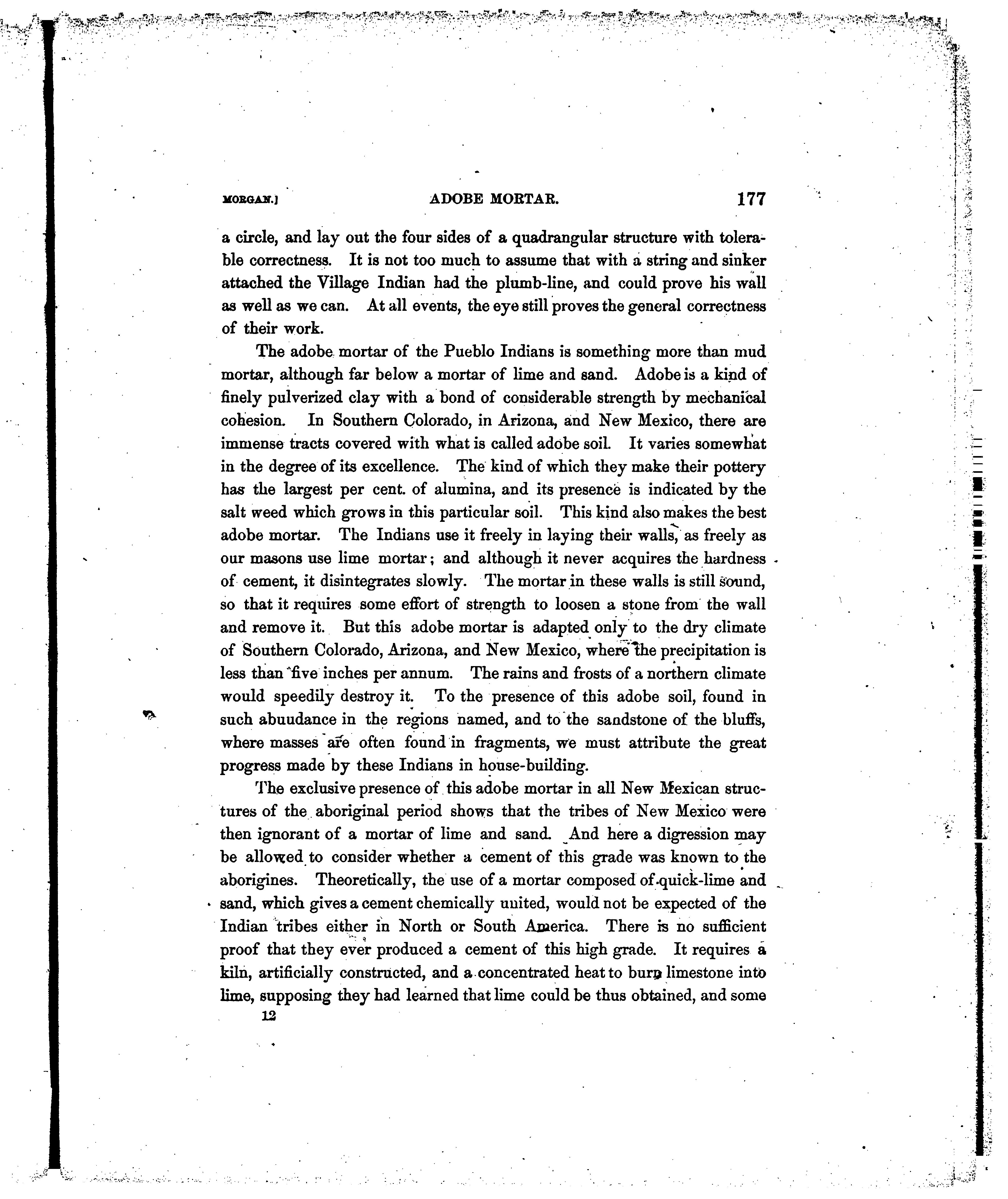 MORGAN.] ADOBE MORTAR. 177

a circle, and lay out the four sides of a quadrangular structure with tolerable correctness. It is not too much to assume that with a string and sinker attached the Village Indian had the plumb-line, and could prove his wall as well as we can. At all events, the eye still proves the general correctness of their work.

The adobe mortar of the Pueblo Indians is something more than mud mortar, although far below a mortar of lime and sand. Adobe is a kind of finely pulverized clay with a bond of considerable strength by mechanical cohesion. In Southern Colorado, in Arizona, and New Mexico, there are immense tracts covered with what is called adobe soil. It varies somewhat in the degree of its excellence. The kind of which they make their pottery has the largest per cent. of alumina, and its presence is indicated by the salt weed which grows in this particular soil. This kind also makes the best adobe mortar. The Indians use it freely in laying their walls, as freely as our masons use lime mortar; and although it never acquires the hardness of cement, it disintegrates slowly. The mortar in these walls is still sound, so that it requires some effort of strength to loosen a stone from the wall and remove it. But this adobe mortar is adapted only to the dry climate of Southern Colorado, Arizona, and New Mexico, where the precipitation is less than five inches per annum. The rains and frosts of a northern climate would speedily destroy it. To the presence of this adobe soil, found in such abuudance in the regions named, and to the sandstone of the bluffs, where masses are often found in fragments, we must attribute the great progress made by these Indians in house-building.

The exclusive presence of this adobe mortar in all New Mexican structures of the aboriginal period shows that the tribes of New Mexico were then ignorant of a mortar of lime and sand. And here a digression may be allowed to consider whether a cement of this grade was known to the aborigines. Theoretically, the use of a mortar composed of quick-lime and sand, which gives a cement chemically united, would not be expected of the Indian tribes either in North or South America. There is no sufficient proof that they ever produced a cement of this high grade. It requires a kiln, artificially constructed, and a concentrated heat to burn limestone into lime, supposing they had learned that lime could be thus obtained, and some

12